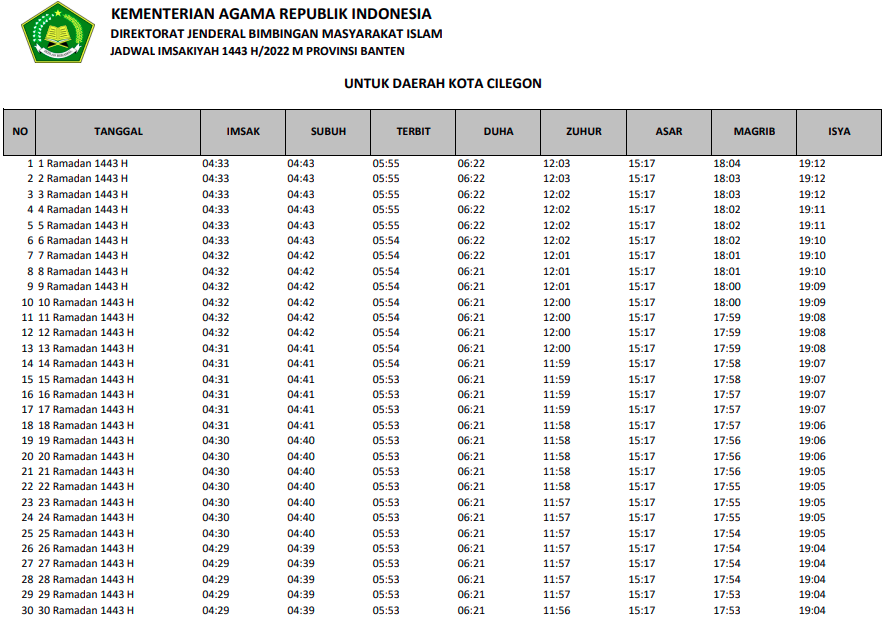 KEMENTERIAN AGAMA REPUBLIK INDONESIA
DIREKTORAT JENDERAL BIMBINGAN MASYARAKAT ISLAM
JADWAL IMSAKIYAH 1443 H/2022 M PROVINSI BANTEN

UNTUK DAERAH KOTA CILEGON

| NO | TANGGAL | IMSAK | SUBUH | TERBIT | DUHA | ZUHUR | ASAR | MAGRIB | ISYA |
|---|---|---|---|---|---|---|---|---|---|
| 1 | 1 Ramadan 1443 H | 04:33 | 04:43 | 05:55 | 06:22 | 12:03 | 15:17 | 18:04 | 19:12 |
| 2 | 2 Ramadan 1443 H | 04:33 | 04:43 | 05:55 | 06:22 | 12:03 | 15:17 | 18:03 | 19:12 |
| 3 | 3 Ramadan 1443 H | 04:33 | 04:43 | 05:55 | 06:22 | 12:02 | 15:17 | 18:03 | 19:12 |
| 4 | 4 Ramadan 1443 H | 04:33 | 04:43 | 05:55 | 06:22 | 12:02 | 15:17 | 18:02 | 19:11 |
| 5 | 5 Ramadan 1443 H | 04:33 | 04:43 | 05:55 | 06:22 | 12:02 | 15:17 | 18:02 | 19:11 |
| 6 | 6 Ramadan 1443 H | 04:33 | 04:43 | 05:54 | 06:22 | 12:02 | 15:17 | 18:02 | 19:10 |
| 7 | 7 Ramadan 1443 H | 04:32 | 04:42 | 05:54 | 06:22 | 12:01 | 15:17 | 18:01 | 19:10 |
| 8 | 8 Ramadan 1443 H | 04:32 | 04:42 | 05:54 | 06:21 | 12:01 | 15:17 | 18:01 | 19:10 |
| 9 | 9 Ramadan 1443 H | 04:32 | 04:42 | 05:54 | 06:21 | 12:01 | 15:17 | 18:00 | 19:09 |
| 10 | 10 Ramadan 1443 H | 04:32 | 04:42 | 05:54 | 06:21 | 12:00 | 15:17 | 18:00 | 19:09 |
| 11 | 11 Ramadan 1443 H | 04:32 | 04:42 | 05:54 | 06:21 | 12:00 | 15:17 | 17:59 | 19:08 |
| 12 | 12 Ramadan 1443 H | 04:32 | 04:42 | 05:54 | 06:21 | 12:00 | 15:17 | 17:59 | 19:08 |
| 13 | 13 Ramadan 1443 H | 04:31 | 04:41 | 05:54 | 06:21 | 12:00 | 15:17 | 17:59 | 19:08 |
| 14 | 14 Ramadan 1443 H | 04:31 | 04:41 | 05:54 | 06:21 | 11:59 | 15:17 | 17:58 | 19:07 |
| 15 | 15 Ramadan 1443 H | 04:31 | 04:41 | 05:53 | 06:21 | 11:59 | 15:17 | 17:58 | 19:07 |
| 16 | 16 Ramadan 1443 H | 04:31 | 04:41 | 05:53 | 06:21 | 11:59 | 15:17 | 17:57 | 19:07 |
| 17 | 17 Ramadan 1443 H | 04:31 | 04:41 | 05:53 | 06:21 | 11:59 | 15:17 | 17:57 | 19:07 |
| 18 | 18 Ramadan 1443 H | 04:31 | 04:41 | 05:53 | 06:21 | 11:58 | 15:17 | 17:57 | 19:06 |
| 19 | 19 Ramadan 1443 H | 04:30 | 04:40 | 05:53 | 06:21 | 11:58 | 15:17 | 17:56 | 19:06 |
| 20 | 20 Ramadan 1443 H | 04:30 | 04:40 | 05:53 | 06:21 | 11:58 | 15:17 | 17:56 | 19:06 |
| 21 | 21 Ramadan 1443 H | 04:30 | 04:40 | 05:53 | 06:21 | 11:58 | 15:17 | 17:56 | 19:05 |
| 22 | 22 Ramadan 1443 H | 04:30 | 04:40 | 05:53 | 06:21 | 11:58 | 15:17 | 17:55 | 19:05 |
| 23 | 23 Ramadan 1443 H | 04:30 | 04:40 | 05:53 | 06:21 | 11:57 | 15:17 | 17:55 | 19:05 |
| 24 | 24 Ramadan 1443 H | 04:30 | 04:40 | 05:53 | 06:21 | 11:57 | 15:17 | 17:55 | 19:05 |
| 25 | 25 Ramadan 1443 H | 04:30 | 04:40 | 05:53 | 06:21 | 11:57 | 15:17 | 17:54 | 19:05 |
| 26 | 26 Ramadan 1443 H | 04:29 | 04:39 | 05:53 | 06:21 | 11:57 | 15:17 | 17:54 | 19:04 |
| 27 | 27 Ramadan 1443 H | 04:29 | 04:39 | 05:53 | 06:21 | 11:57 | 15:17 | 17:54 | 19:04 |
| 28 | 28 Ramadan 1443 H | 04:29 | 04:39 | 05:53 | 06:21 | 11:57 | 15:17 | 17:54 | 19:04 |
| 29 | 29 Ramadan 1443 H | 04:29 | 04:39 | 05:53 | 06:21 | 11:57 | 15:17 | 17:53 | 19:04 |
| 30 | 30 Ramadan 1443 H | 04:29 | 04:39 | 05:53 | 06:21 | 11:56 | 15:17 | 17:53 | 19:04 |